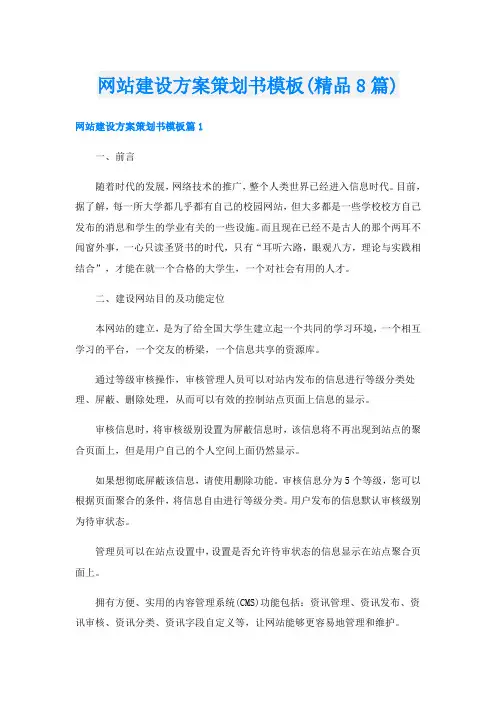 网站建设方案策划书模板(精品8篇)

网站建设方案策划书模板篇1

一、前言

随着时代的发展,网络技术的推广,整个人类世界已经进入信息时代。目前,据了解,每一所大学都几乎都有自己的校园网站,但大多都是一些学校校方自己发布的消息和学生的学业有关的一些设施。而且现在已经不是古人的那个两耳不闻窗外事,一心只读圣贤书的时代,只有“耳听六路,眼观八方,理论与实践相结合”,才能在就一个合格的大学生,一个对社会有用的人才。

二、建设网站目的及功能定位

本网站的建立,是为了给全国大学生建立起一个共同的学习环境,一个相互学习的平台,一个交友的桥梁,一个信息共享的资源库。

通过等级审核操作,审核管理人员可以对站内发布的信息进行等级分类处理、屏蔽、删除处理,从而可以有效的控制站点页面上信息的显示。

审核信息时,将审核级别设置为屏蔽信息时,该信息将不再出现到站点的聚合页面上,但是用户自己的个人空间上面仍然显示。

如果想彻底屏蔽该信息,请使用删除功能。审核信息分为5个等级,您可以根据页面聚合的条件,将信息自由进行等级分类。用户发布的信息默认审核级别为待审状态。

管理员可以在站点设置中,设置是否允许待审状态的信息显示在站点聚合页面上。

拥有方便、实用的内容管理系统(CMS)功能包括:资讯管理、资讯发布、资讯审核、资讯分类、资讯字段自定义等,让网站能够更容易地管理和维护。